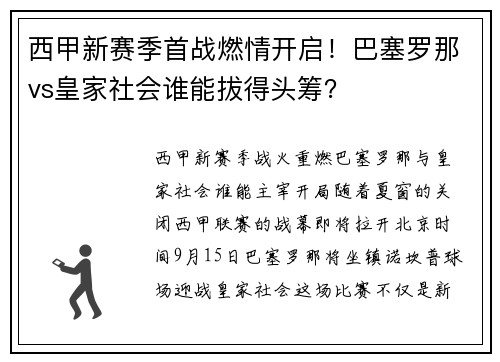 西甲新赛季首战燃情开启！巴塞罗那vs皇家社会谁能拔得头筹？

西甲新赛季战火重燃巴塞罗那与皇家社会谁能主宰开局随着夏窗的关闭西甲联赛的战幕即将拉开北京时间9月15日巴塞罗那将坐镇诺坎普球场迎战皇家社会这场比赛不仅是新